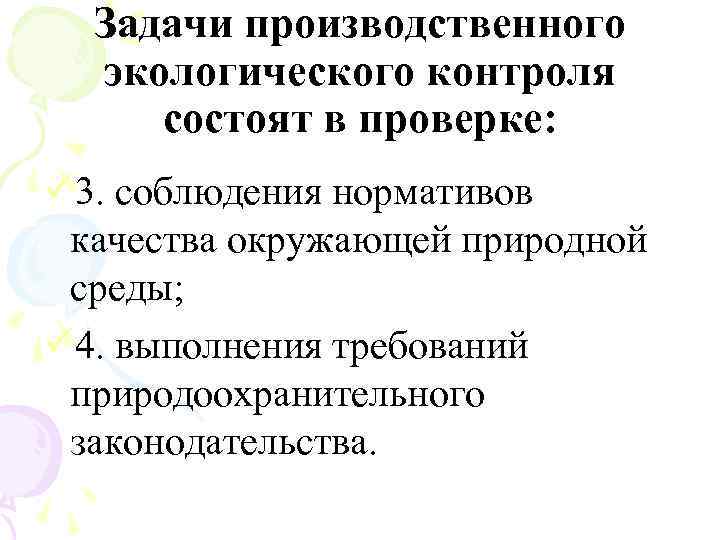 Задачи производственного экологического контроля состоят в проверке:

3. соблюдения нормативов качества окружающей природной среды;

4. выполнения требований природоохранительного законодательства.